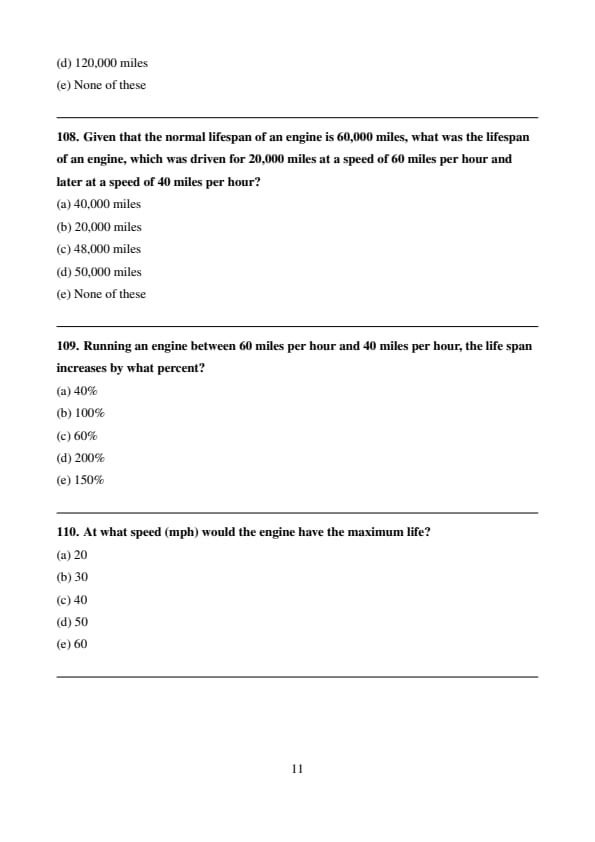 (d) 120,000 miles
(e) None of these

108. Given that the normal lifespan of an engine is 60,000 miles, what was the lifespan of an engine, which was driven for 20,000 miles at a speed of 60 miles per hour and later at a speed of 40 miles per hour?
(a) 40,000 miles
(b) 20,000 miles
(c) 48,000 miles
(d) 50,000 miles
(e) None of these

109. Running an engine between 60 miles per hour and 40 miles per hour, the life span increases by what percent?
(a) 40%
(b) 100%
(c) 60%
(d) 200%
(e) 150%

110. At what speed (mph) would the engine have the maximum life?
(a) 20
(b) 30
(c) 40
(d) 50
(e) 60

11